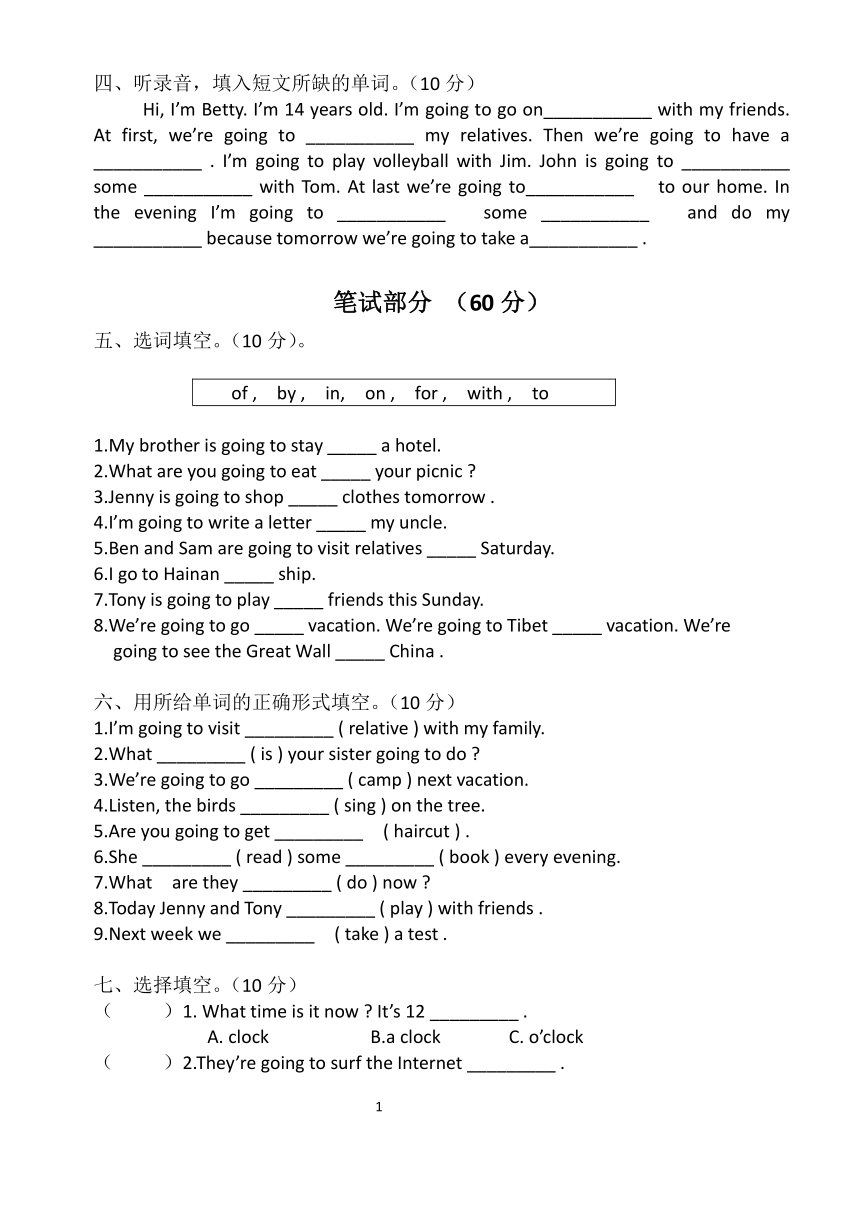 四、听录音，填入短文所缺的单词。（10 分）

Hi, I'm Betty. I'm 14 years old. I'm going to go on___________ with my friends. At first, we're going to ___________ my relatives. Then we're going to have a ___________ . I'm going to play volleyball with Jim. John is going to ___________ some ___________ with Tom. At last we're going to___________ to our home. In the evening I'm going to ___________ some ___________ and do my ___________ because tomorrow we're going to take a___________ .

笔试部分 （60 分）

五、选词填空。（10 分）。

of , by , in, on , for , with , to

1.My brother is going to stay _____ a hotel.
2.What are you going to eat _____ your picnic ?
3.Jenny is going to shop _____ clothes tomorrow .
4.I'm going to write a letter _____ my uncle.
5.Ben and Sam are going to visit relatives _____ Saturday.
6.I go to Hainan _____ ship.
7.Tony is going to play _____ friends this Sunday.
8.We're going to go _____ vacation. We're going to Tibet _____ vacation. We're going to see the Great Wall _____ China .

六、用所给单词的正确形式填空。（10 分）
1.I'm going to visit _________ ( relative ) with my family.
2.What _________ ( is ) your sister going to do ?
3.We're going to go _________ ( camp ) next vacation.
4.Listen, the birds _________ ( sing ) on the tree.
5.Are you going to get _________ ( haircut ) .
6.She _________ ( read ) some _________ ( book ) every evening.
7.What are they _________ ( do ) now ?
8.Today Jenny and Tony _________ ( play ) with friends .
9.Next week we _________ ( take ) a test .

七、选择填空。（10 分）
（ ）1. What time is it now ? It's 12 _________ .
A. clock B.a clock C. o'clock
（ ）2.They're going to surf the Internet _________ .

1